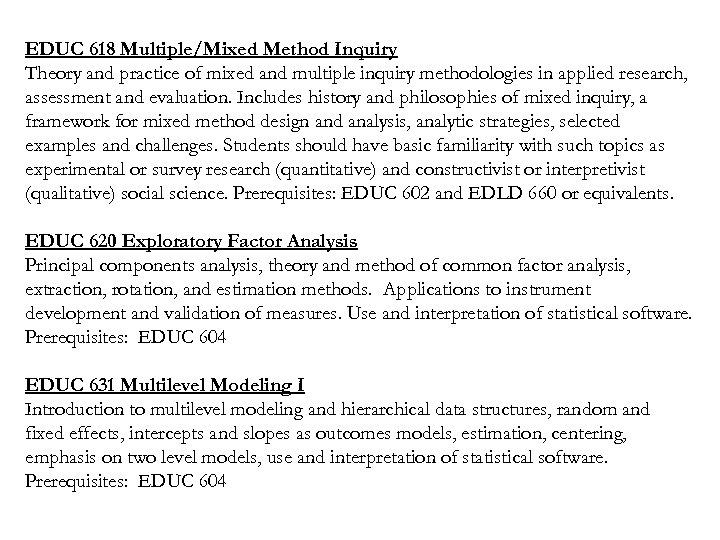 EDUC 618 Multiple/Mixed Method Inquiry
Theory and practice of mixed and multiple inquiry methodologies in applied research, assessment and evaluation. Includes history and philosophies of mixed inquiry, a framework for mixed method design and analysis, analytic strategies, selected examples and challenges. Students should have basic familiarity with such topics as experimental or survey research (quantitative) and constructivist or interpretivist (qualitative) social science. Prerequisites: EDUC 602 and EDLD 660 or equivalents.

EDUC 620 Exploratory Factor Analysis
Principal components analysis, theory and method of common factor analysis, extraction, rotation, and estimation methods. Applications to instrument development and validation of measures. Use and interpretation of statistical software. Prerequisites: EDUC 604

EDUC 631 Multilevel Modeling I
Introduction to multilevel modeling and hierarchical data structures, random and fixed effects, intercepts and slopes as outcomes models, estimation, centering, emphasis on two level models, use and interpretation of statistical software. Prerequisites: EDUC 604